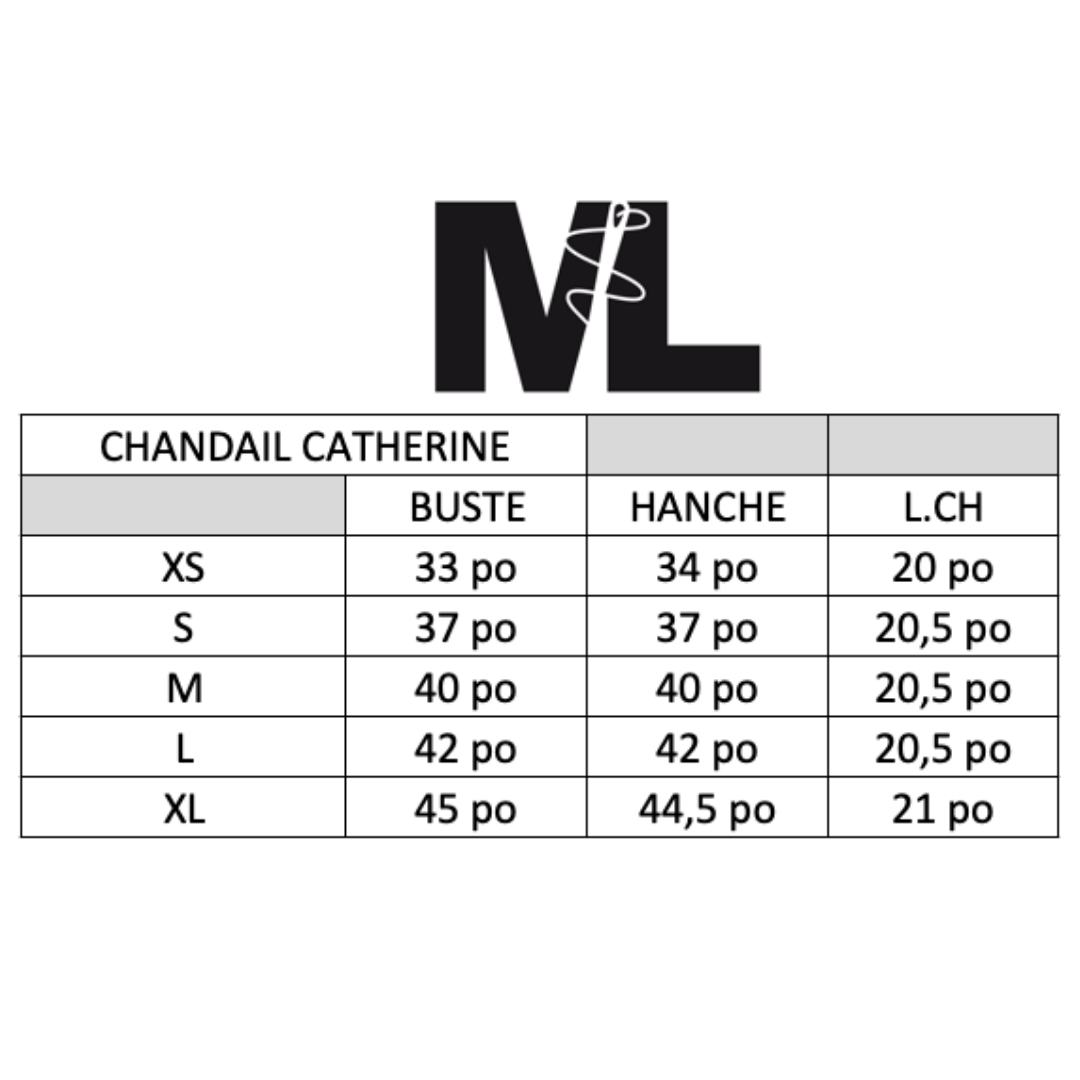 ML

| CHANDAIL CATHERINE | | | |
|---|---|---|---|
| | BUSTE | HANCHE | L.CH |
| XS | 33 po | 34 po | 20 po |
| S | 37 po | 37 po | 20,5 po |
| M | 40 po | 40 po | 20,5 po |
| L | 42 po | 42 po | 20,5 po |
| XL | 45 po | 44,5 po | 21 po |